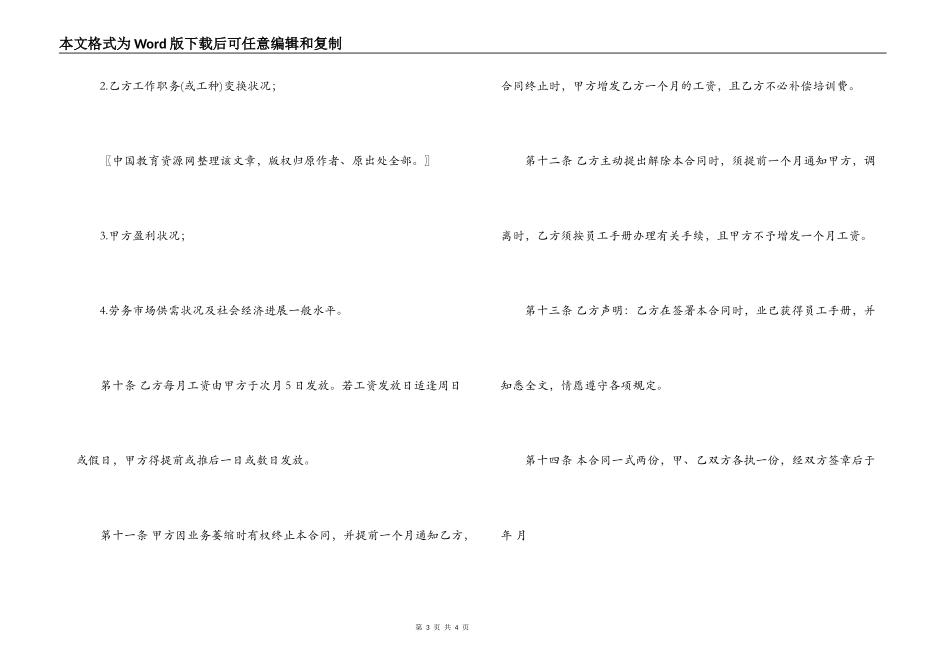 本文格式为Word版下载后可任意编辑和复制

2.乙方工作职务(或工种)变换状况;

〖中国教育资源网整理该文章，版权归原作者、原出处全部。〗

3.甲方盈利状况;

4.劳务市场供需状况及社会经济进展一般水平。

第十条 乙方每月工资由甲方于次月5日发放。若工资发放日适逢周日或假日，甲方得提前或推后一日或数日发放。

第十一条 甲方因业务萎缩时有权终止本合同，并提前一个月通知乙方，合同终止时，甲方增发乙方一个月的工资，且乙方不必补偿培训费。

第十二条 乙方主动提出解除本合同时，须提前一个月通知甲方，调离时，乙方须按员工手册办理有关手续，且甲方不予增发一个月工资。

第十三条 乙方声明：乙方在签署本合同时，业已获得员工手册，并知悉全文，情愿遵守各项规定。

第十四条 本合同一式两份，甲、乙双方各执一份，经双方签章后于

年 月

第 3 页 共 4 页